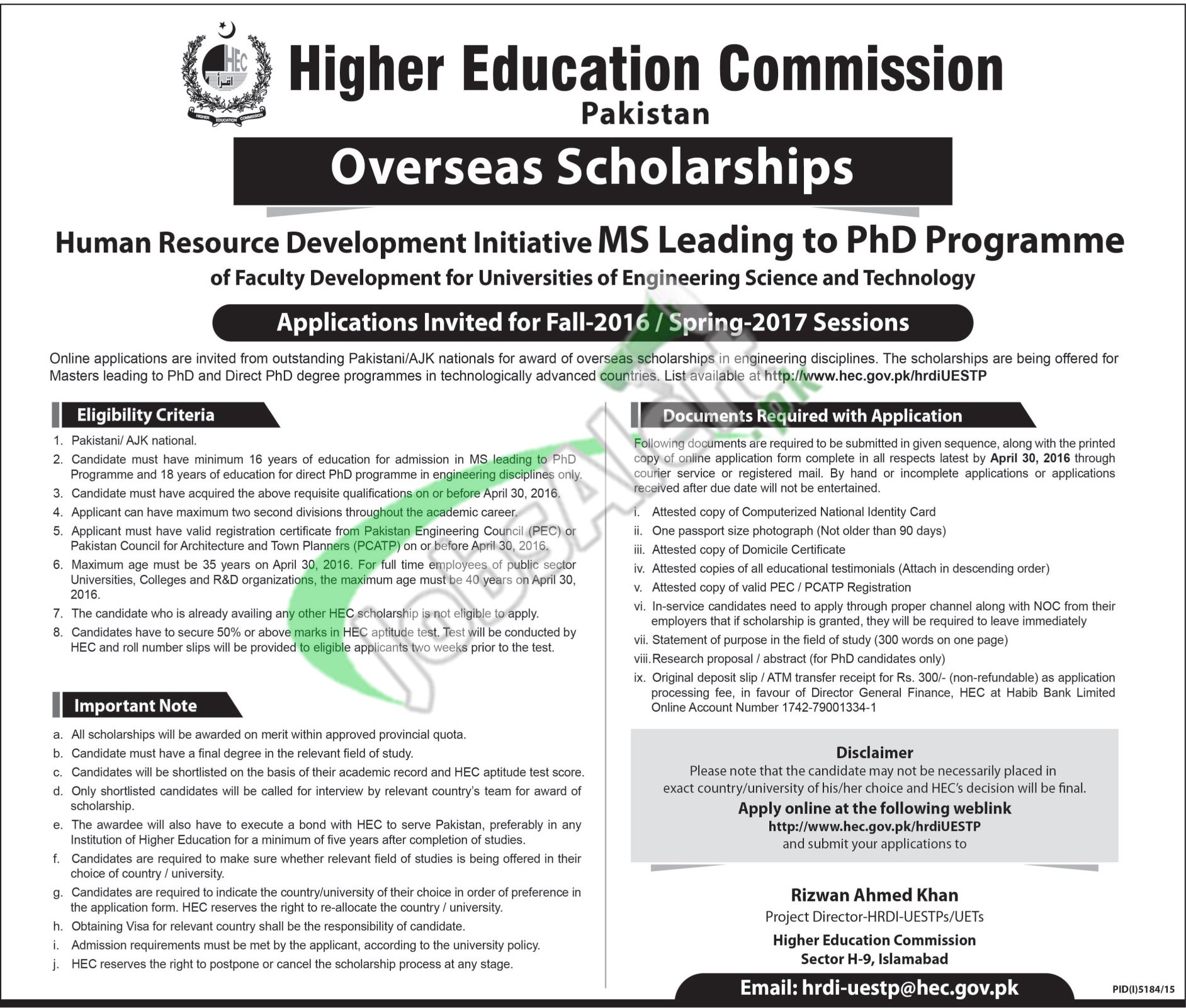 HEC
HIGHER EDUCATION COMMISSION

Higher Education Commission
Pakistan

Overseas Scholarships

Human Resource Development Initiative MS Leading to PhD Programme
of Faculty Development for Universities of Engineering Science and Technology

Applications Invited for Fall-2016 / Spring-2017 Sessions

Online applications are invited from outstanding Pakistani/AJK nationals for award of overseas scholarships in engineering disciplines. The scholarships are being offered for Masters leading to PhD and Direct PhD degree programmes in technologically advanced countries. List available at http://www.hec.gov.pk/hrdiUESTP

Eligibility Criteria

1. Pakistani/ AJK national.
2. Candidate must have minimum 16 years of education for admission in MS leading to PhD Programme and 18 years of education for direct PhD programme in engineering disciplines only.
3. Candidate must have acquired the above requisite qualifications on or before April 30, 2016.
4. Applicant can have maximum two second divisions throughout the academic career.
5. Applicant must have valid registration certificate from Pakistan Engineering Council (PEC) or Pakistan Council for Architecture and Town Planners (PCATP) on or before April 30, 2016.
6. Maximum age must be 35 years on April 30, 2016. For full time employees of public sector Universities, Colleges and R&D organizations, the maximum age must be 40 years on April 30, 2016.
7. The candidate who is already availing any other HEC scholarship is not eligible to apply.
8. Candidates have to secure 50% or above marks in HEC aptitude test. Test will be conducted by HEC and roll number slips will be provided to eligible applicants two weeks prior to the test.

Important Note

a. All scholarships will be awarded on merit within approved provincial quota.
b. Candidate must have a final degree in the relevant field of study.
c. Candidates will be shortlisted on the basis of their academic record and HEC aptitude test score.
d. Only shortlisted candidates will be called for interview by relevant country's team for award of scholarship.
e. The awardee will also have to execute a bond with HEC to serve Pakistan, preferably in any Institution of Higher Education for a minimum of five years after completion of studies.
f. Candidates are required to make sure whether relevant field of studies is being offered in their choice of country / university.
g. Candidates are required to indicate the country/university of their choice in order of preference in the application form. HEC reserves the right to re-allocate the country / university.
h. Obtaining Visa for relevant country shall be the responsibility of candidate.
i. Admission requirements must be met by the applicant, according to the university policy.
j. HEC reserves the right to postpone or cancel the scholarship process at any stage.

Documents Required with Application

Following documents are required to be submitted in given sequence, along with the printed copy of online application form complete in all respects latest by April 30, 2016 through courier service or registered mail. By hand or incomplete applications or applications received after due date will not be entertained.

i. Attested copy of Computerized National Identity Card
ii. One passport size photograph (Not older than 90 days)
iii. Attested copy of Domicile Certificate
iv. Attested copies of all educational testimonials (Attach in descending order)
v. Attested copy of valid PEC / PCATP Registration
vi. In-service candidates need to apply through proper channel along with NOC from their employers that if scholarship is granted, they will be required to leave immediately
vii. Statement of purpose in the field of study (300 words on one page)
viii. Research proposal / abstract (for PhD candidates only)
ix. Original deposit slip / ATM transfer receipt for Rs. 300/- (non-refundable) as application processing fee, in favour of Director General Finance, HEC at Habib Bank Limited Online Account Number 1742-79001334-1

Disclaimer
Please note that the candidate may not be necessarily placed in exact country/university of his/her choice and HEC's decision will be final.
Apply online at the following weblink
http://www.hec.gov.pk/hrdiUESTP
and submit your applications to

Rizwan Ahmed Khan
Project Director-HRDI-UESTPs/UETs
Higher Education Commission
Sector H-9, Islamabad

Email: hrdi-uestp@hec.gov.pk

PID(I)5184/15